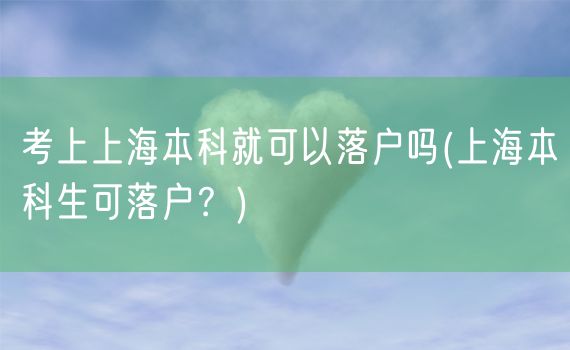 考上上海本科就可以落户吗(上海本科生可落户？)